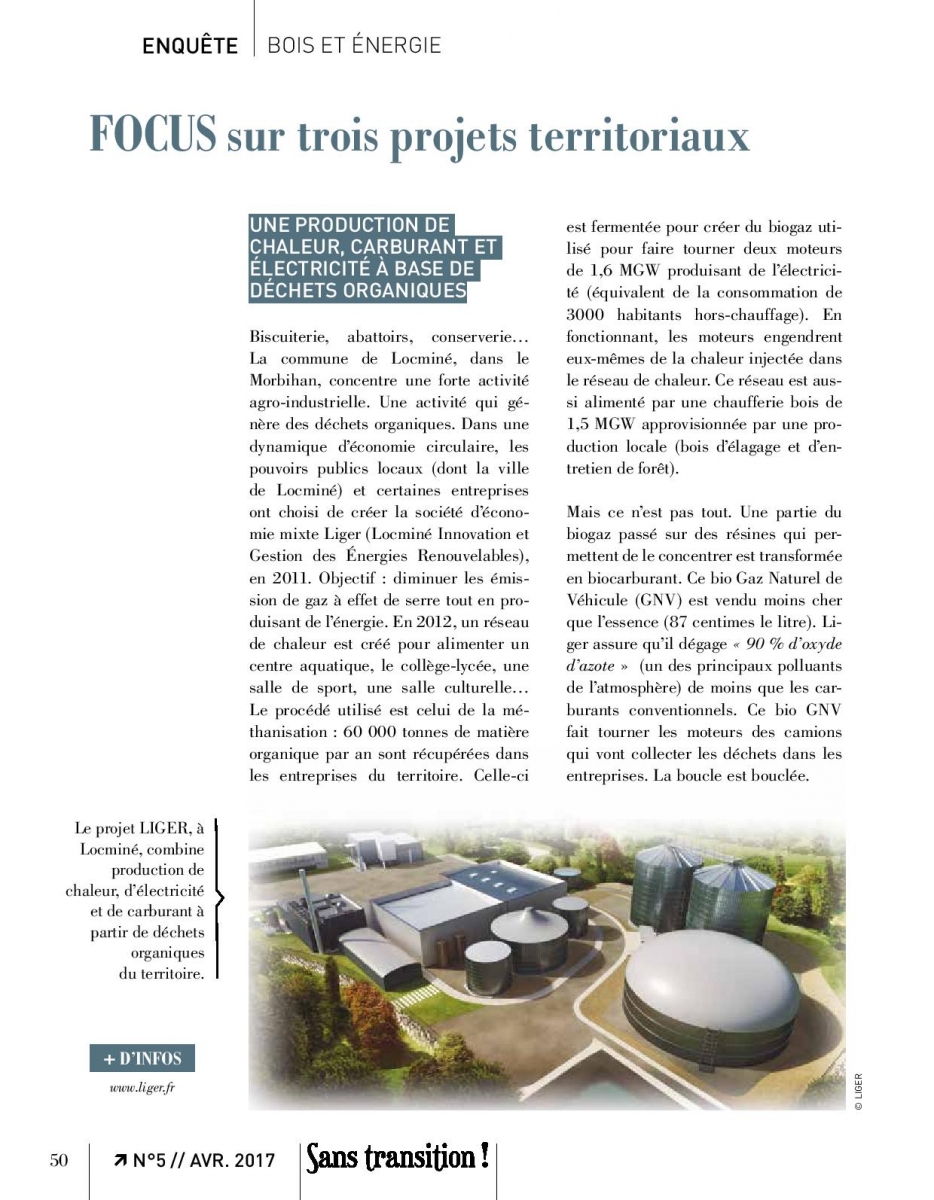 ENQUÊTE | BOIS ET ÉNERGIE

FOCUS sur trois projets territoriaux

UNE PRODUCTION DE CHALEUR, CARBURANT ET ÉLECTRICITÉ À BASE DE DÉCHETS ORGANIQUES

Biscuiterie, abattoirs, conserverie… La commune de Locminé, dans le Morbihan, concentre une forte activité agro-industrielle. Une activité qui génère des déchets organiques. Dans une dynamique d'économie circulaire, les pouvoirs publics locaux (dont la ville de Locminé) et certaines entreprises ont choisi de créer la société d'économie mixte Liger (Locminé Innovation et Gestion des Énergies Renouvelables), en 2011. Objectif : diminuer les émission de gaz à effet de serre tout en produisant de l'énergie. En 2012, un réseau de chaleur est créé pour alimenter un centre aquatique, le collège-lycée, une salle de sport, une salle culturelle… Le procédé utilisé est celui de la méthanisation : 60 000 tonnes de matière organique par an sont récupérées dans les entreprises du territoire. Celle-ci est fermentée pour créer du biogaz utilisé pour faire tourner deux moteurs de 1,6 MGW produisant de l'électricité (équivalent de la consommation de 3000 habitants hors-chauffage). En fonctionnant, les moteurs engendrent eux-mêmes de la chaleur injectée dans le réseau de chaleur. Ce réseau est aussi alimenté par une chaufferie bois de 1,5 MGW approvisionnée par une production locale (bois d'élagage et d'entretien de forêt).

Mais ce n'est pas tout. Une partie du biogaz passé sur des résines qui permettent de le concentrer est transformée en biocarburant. Ce bio Gaz Naturel de Véhicule (GNV) est vendu moins cher que l'essence (87 centimes le litre). Liger assure qu'il dégage « 90 % d'oxyde d'azote » (un des principaux polluants de l'atmosphère) de moins que les carburants conventionnels. Ce bio GNV fait tourner les moteurs des camions qui vont collecter les déchets dans les entreprises. La boucle est bouclée.

Le projet LIGER, à Locminé, combine production de chaleur, d'électricité et de carburant à partir de déchets organiques du territoire.

+ D'INFOS

www.liger.fr

© LIGER

50 | N°5 // AVR. 2017 | Sans transition !